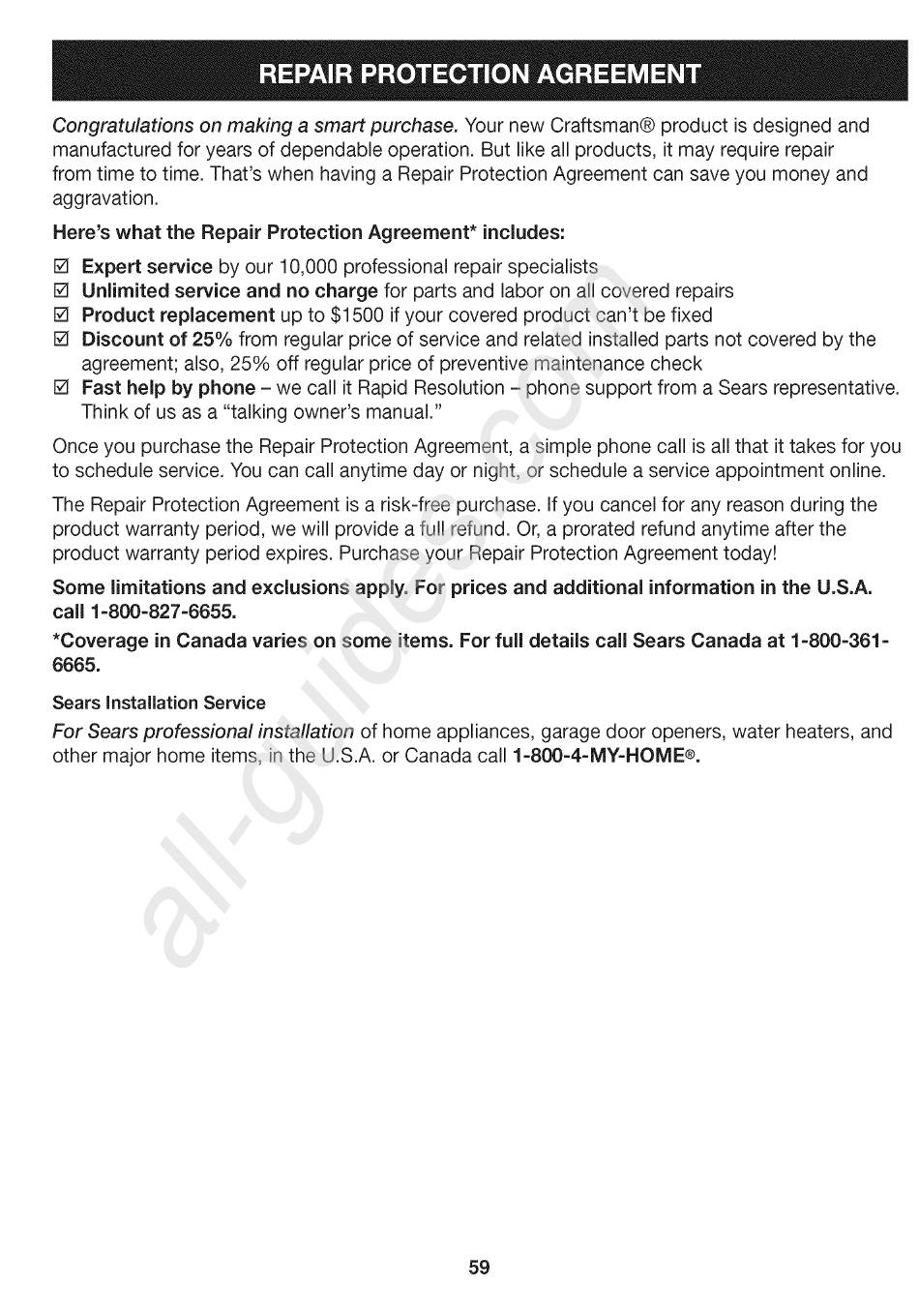 REPAIR PROTECTION AGREEMENT

Congratulations on making a smart purchase. Your new Craftsman® product is designed and manufactured for years of dependable operation. But like all products, it may require repair from time to time. That's when having a Repair Protection Agreement can save you money and aggravation.

Here's what the Repair Protection Agreement* includes:

☑ Expert service by our 10,000 professional repair specialists
☑ Unlimited service and no charge for parts and labor on all covered repairs
☑ Product replacement up to $1500 if your covered product can't be fixed
☑ Discount of 25% from regular price of service and related installed parts not covered by the agreement; also, 25% off regular price of preventive maintenance check
☑ Fast help by phone – we call it Rapid Resolution – phone support from a Sears representative. Think of us as a "talking owner's manual."

Once you purchase the Repair Protection Agreement, a simple phone call is all that it takes for you to schedule service. You can call anytime day or night, or schedule a service appointment online.

The Repair Protection Agreement is a risk-free purchase. If you cancel for any reason during the product warranty period, we will provide a full refund. Or, a prorated refund anytime after the product warranty period expires. Purchase your Repair Protection Agreement today!

Some limitations and exclusions apply. For prices and additional information in the U.S.A. call 1-800-827-6655.

*Coverage in Canada varies on some items. For full details call Sears Canada at 1-800-361-6665.

Sears Installation Service

For Sears professional installation of home appliances, garage door openers, water heaters, and other major home items, in the U.S.A. or Canada call 1-800-4-MY-HOME®.

all-guides.com

59